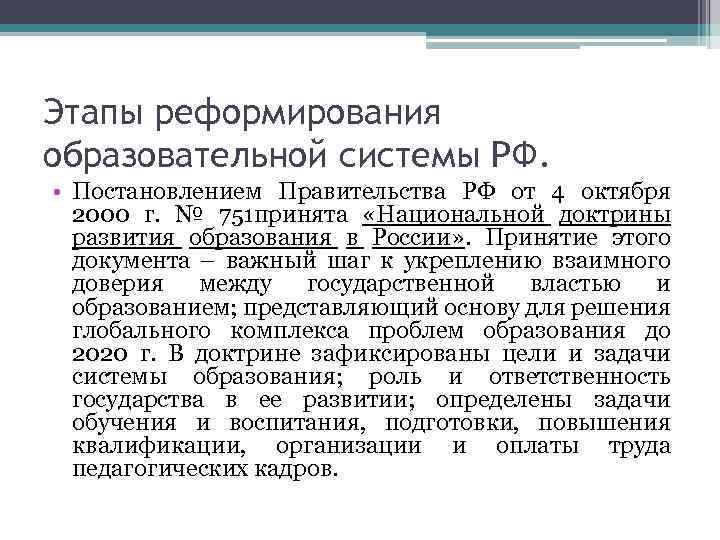 Этапы реформирования образовательной системы РФ.

• Постановлением Правительства РФ от 4 октября 2000 г. № 751принята «Национальной доктрины развития образования в России». Принятие этого документа – важный шаг к укреплению взаимного доверия между государственной властью и образованием; представляющий основу для решения глобального комплекса проблем образования до 2020 г. В доктрине зафиксированы цели и задачи системы образования; роль и ответственность государства в ее развитии; определены задачи обучения и воспитания, подготовки, повышения квалификации, организации и оплаты труда педагогических кадров.